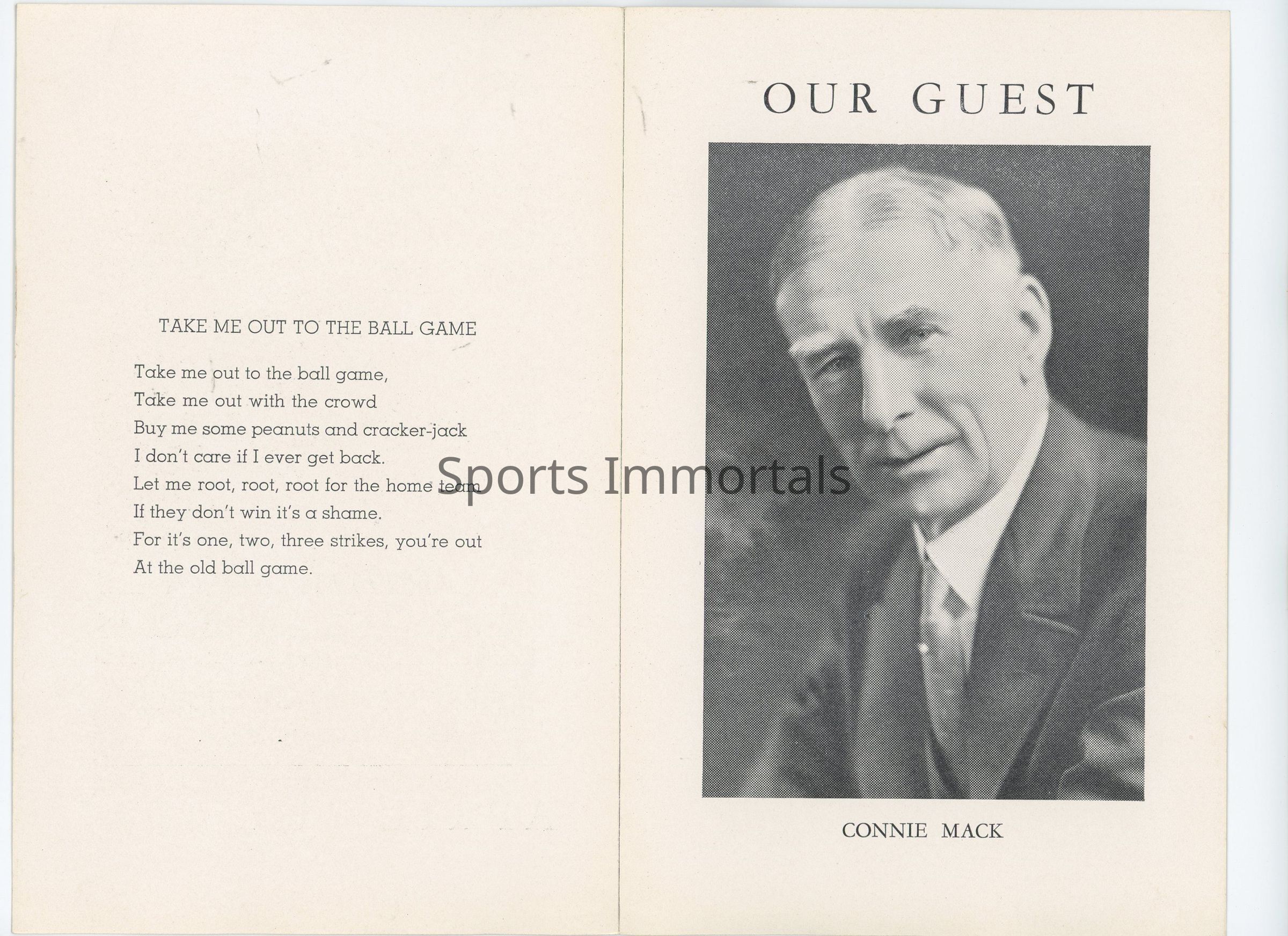 TAKE ME OUT TO THE BALL GAME

Take me out to the ball game,
Take me out with the crowd
Buy me some peanuts and cracker-jack
I don't care if I ever get back.
Let me root, root, root for the home team
If they don't win it's a shame.
For it's one, two, three strikes, you're out
At the old ball game.

OUR GUEST

CONNIE MACK

Sports Immortals